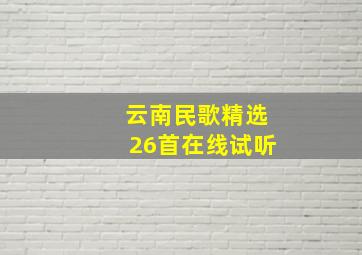 云南民歌精选
26首在线试听